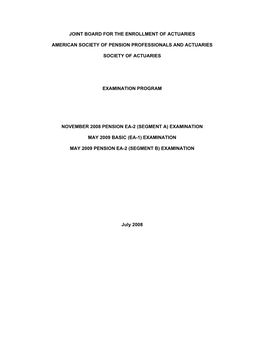 JOINT BOARD FOR THE ENROLLMENT OF ACTUARIES

AMERICAN SOCIETY OF PENSION PROFESSIONALS AND ACTUARIES

SOCIETY OF ACTUARIES

EXAMINATION PROGRAM

NOVEMBER 2008 PENSION EA-2 (SEGMENT A) EXAMINATION

MAY 2009 BASIC (EA-1) EXAMINATION

MAY 2009 PENSION EA-2 (SEGMENT B) EXAMINATION

July 2008